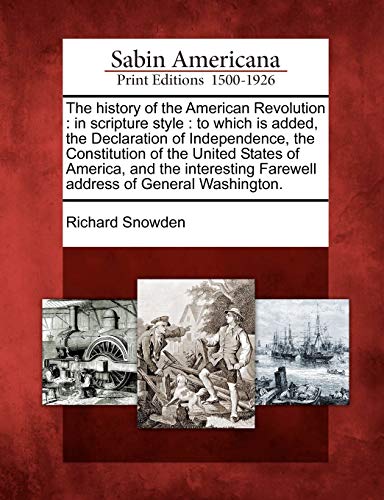 Sabin Americana
Print Editions 1500-1926

The history of the American Revolution : in scripture style : to which is added, the Declaration of Independence, the Constitution of the United States of America, and the interesting Farewell address of General Washington.

Richard Snowden